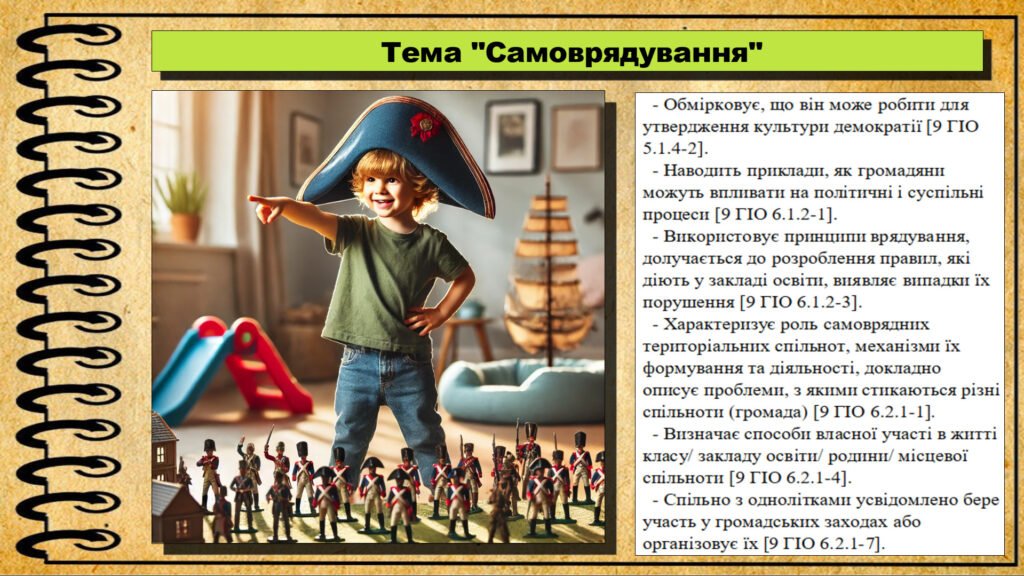 Тема "Самоврядування"

- Обмірковує, що він може робити для утвердження культури демократії [9 ГІО 5.1.4-2].

- Наводить приклади, як громадяни можуть впливати на політичні і суспільні процеси [9 ГІО 6.1.2-1].

- Використовує принципи врядування, долучається до розроблення правил, які діють у закладі освіти, виявляє випадки їх порушення [9 ГІО 6.1.2-3].

- Характеризує роль самоврядних територіальних спільнот, механізми їх формування та діяльності, докладно описує проблеми, з якими стикаються різні спільноти (громада) [9 ГІО 6.2.1-1].

- Визначає способи власної участі в житті класу/ закладу освіти/ родини/ місцевої спільноти [9 ГІО 6.2.1-4].

- Спільно з однолітками усвідомлено бере участь у громадських заходах або організовує їх [9 ГІО 6.2.1-7].